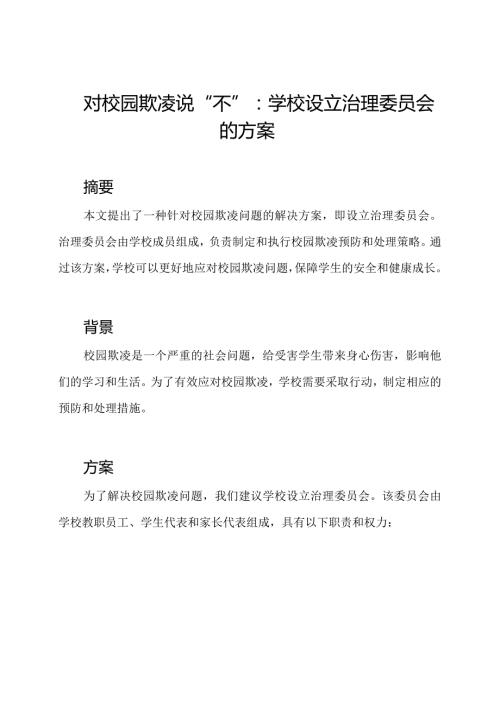 对校园欺凌说“不”：学校设立治理委员会的方案

摘要

本文提出了一种针对校园欺凌问题的解决方案，即设立治理委员会。治理委员会由学校成员组成，负责制定和执行校园欺凌预防和处理策略。通过该方案，学校可以更好地应对校园欺凌问题，保障学生的安全和健康成长。

背景

校园欺凌是一个严重的社会问题，给受害学生带来身心伤害，影响他们的学习和生活。为了有效应对校园欺凌，学校需要采取行动，制定相应的预防和处理措施。

方案

为了解决校园欺凌问题，我们建议学校设立治理委员会。该委员会由学校教职员工、学生代表和家长代表组成，具有以下职责和权力：